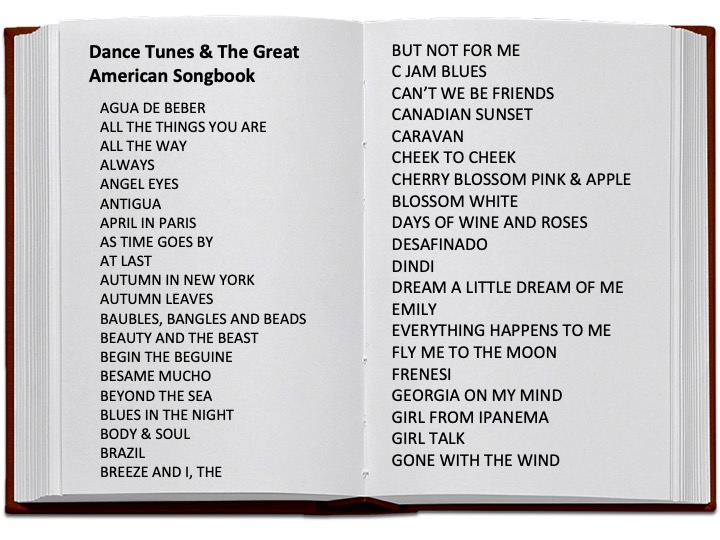 Dance Tunes & The Great American Songbook

AGUA DE BEBER
ALL THE THINGS YOU ARE
ALL THE WAY
ALWAYS
ANGEL EYES
ANTIGUA
APRIL IN PARIS
AS TIME GOES BY
AT LAST
AUTUMN IN NEW YORK
AUTUMN LEAVES
BAUBLES, BANGLES AND BEADS
BEAUTY AND THE BEAST
BEGIN THE BEGUINE
BESAME MUCHO
BEYOND THE SEA
BLUES IN THE NIGHT
BODY & SOUL
BRAZIL
BREEZE AND I, THE

BUT NOT FOR ME
C JAM BLUES
CAN'T WE BE FRIENDS
CANADIAN SUNSET
CARAVAN
CHEEK TO CHEEK
CHERRY BLOSSOM PINK & APPLE BLOSSOM WHITE
DAYS OF WINE AND ROSES
DESAFINADO
DINDI
DREAM A LITTLE DREAM OF ME
EMILY
EVERYTHING HAPPENS TO ME
FLY ME TO THE MOON
FRENESI
GEORGIA ON MY MIND
GIRL FROM IPANEMA
GIRL TALK
GONE WITH THE WIND